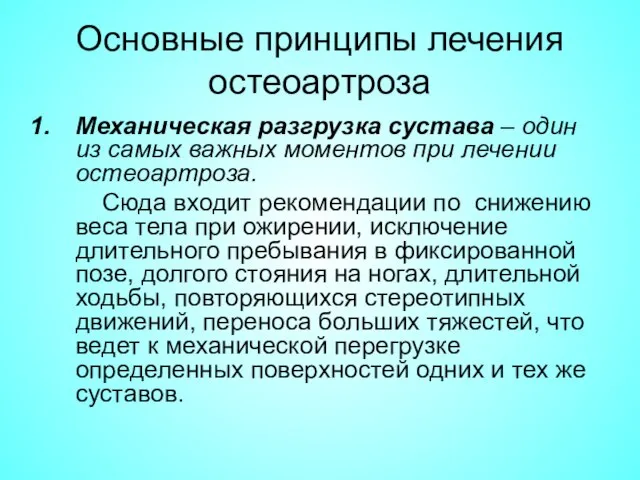 Основные принципы лечения остеоартроза

1. Механическая разгрузка сустава – один из самых важных моментов при лечении остеоартроза.

Сюда входит рекомендации по снижению веса тела при ожирении, исключение длительного пребывания в фиксированной позе, долгого стояния на ногах, длительной ходьбы, повторяющихся стереотипных движений, переноса больших тяжестей, что ведет к механической перегрузке определенных поверхностей одних и тех же суставов.